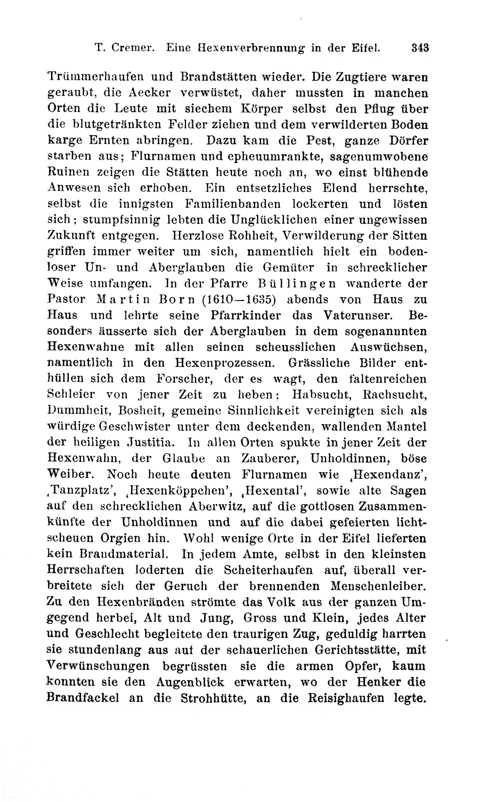 T. Cremer. Eine Hexenverbrennung in der Eifel. 343

Trümmerhaufen und Brandstätten wieder. Die Zugtiere waren geraubt, die Aecker verwüstet, daher mussten in manchen Orten die Leute mit siechem Körper selbst den Pflug über die blutgetränkten Felder ziehen und dem verwilderten Boden karge Ernten abringen. Dazu kam die Pest, ganze Dörfer starben aus; Flurnamen und epheuumrankte, sagenumwobene Ruinen zeigen die Stätten heute noch an, wo einst blühende Anwesen sich erhoben. Ein entsetzliches Elend herrschte, selbst die innigsten Familienbanden lockerten und lösten sich: stumpfsinnig lebten die Unglücklichen einer ungewissen Zukunft entgegen. Herzlose Rohheit, Verwilderung der Sitten griffen immer weiter um sich, namentlich hielt ein bodenloser Un- und Aberglauben die Gemüter in schrecklicher Weise umfangen. In der Pfarre Büllingen wanderte der Pastor Martin Born (1610—1635) abends von Haus zu Haus und lehrte seine Pfarrkinder das Vaterunser. Besonders äusserte sich der Aberglauben in dem sogenannten Hexenwahne mit allen seinen scheusslichen Auswüchsen, namentlich in den Hexenprozessen. Grässliche Bilder enthüllen sich dem Forscher, der es wagt, den faltenreichen Schleier von jener Zeit zu heben: Habsucht, Rachsucht, Dummheit, Bosheit, gemeine Sinnlichkeit vereinigten sich als würdige Geschwister unter dem deckenden, wallenden Mantel der heiligen Justitia. In allen Orten spukte in jener Zeit der Hexenwahn, der Glaube an Zauberer, Unholdinnen, böse Weiber. Noch heute deuten Flurnamen wie ‚Hexendanz', ‚Tanzplatz', ‚Hexenköppchen', ‚Hexental', sowie alte Sagen auf den schrecklichen Aberwitz, auf die gottlosen Zusammenkünfte der Unholdinnen und auf die dabei gefeierten lichtscheuen Orgien hin. Wohl wenige Orte in der Eifel lieferten kein Brandmaterial. In jedem Amte, selbst in den kleinsten Herrschaften loderten die Scheiterhaufen auf, überall verbreitete sich der Geruch der brennenden Menschenleiber. Zu den Hexenbränden strömte das Volk aus der ganzen Umgegend herbei, Alt und Jung, Gross und Klein, jedes Alter und Geschlecht begleitete den traurigen Zug, geduldig harrten sie stundenlang aus auf der schauerlichen Gerichtsstätte, mit Verwünschungen begrüssten sie die armen Opfer, kaum konnten sie den Augenblick erwarten, wo der Henker die Brandfackel an die Strohhütte, an die Reisighaufen legte.